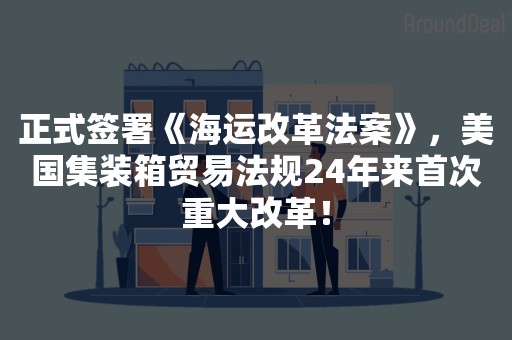 AroundDeal

正式签署《海运改革法案》，美国集装箱贸易法规24年来首次重大改革！